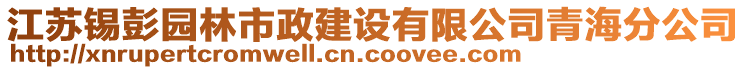 江苏锡彭园林市政建设有限公司青海分公司
http://xnrupertcromwell.cn.coovee.com